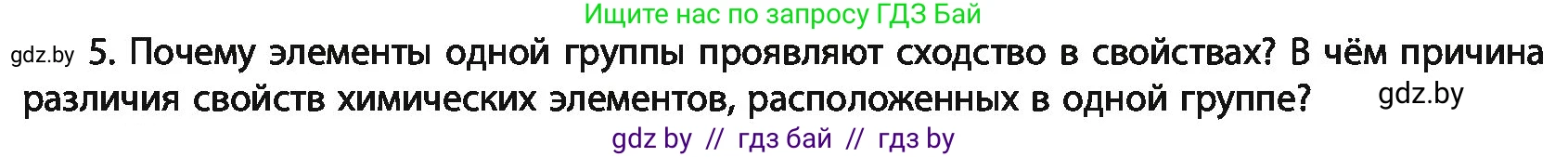 Ищите нас по запросу ГДЗ Бай

gdz.by 5. Почему элементы одной группы проявляют сходство в свойствах? В чём причина различия свойств химических элементов, расположенных в одной группе? gdz.by

gdz by // гдз бай // гдз by